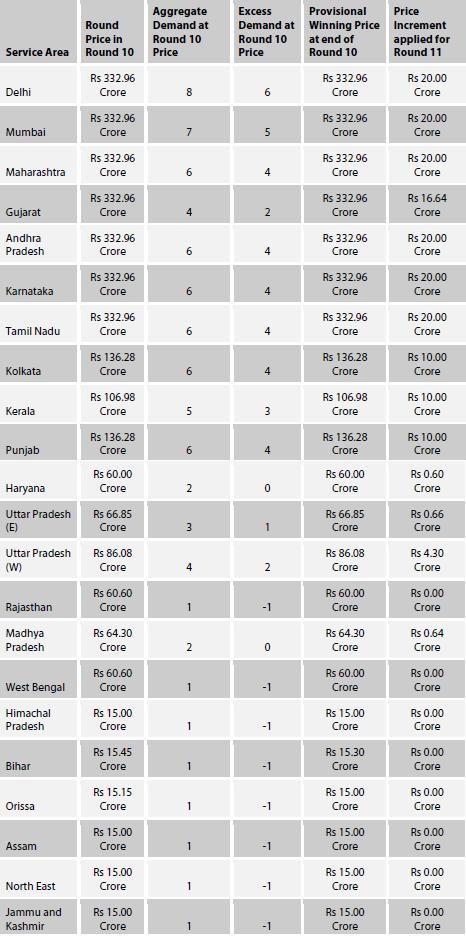 | Service Area | Round Price in Round 10 | Aggregate Demand at Round 10 Price | Excess Demand at Round 10 Price | Provisional Winning Price at end of Round 10 | Price Increment applied for Round 11 |
|---|---|---|---|---|---|
| Delhi | Rs 332.96 Crore | 8 | 6 | Rs 332.96 Crore | Rs 20.00 Crore |
| Mumbai | Rs 332.96 Crore | 7 | 5 | Rs 332.96 Crore | Rs 20.00 Crore |
| Maharashtra | Rs 332.96 Crore | 6 | 4 | Rs 332.96 Crore | Rs 20.00 Crore |
| Gujarat | Rs 332.96 Crore | 4 | 2 | Rs 332.96 Crore | Rs 16.64 Crore |
| Andhra Pradesh | Rs 332.96 Crore | 6 | 4 | Rs 332.96 Crore | Rs 20.00 Crore |
| Karnataka | Rs 332.96 Crore | 6 | 4 | Rs 332.96 Crore | Rs 20.00 Crore |
| Tamil Nadu | Rs 332.96 Crore | 6 | 4 | Rs 332.96 Crore | Rs 20.00 Crore |
| Kolkata | Rs 136.28 Crore | 6 | 4 | Rs 136.28 Crore | Rs 10.00 Crore |
| Kerala | Rs 106.98 Crore | 5 | 3 | Rs 106.98 Crore | Rs 10.00 Crore |
| Punjab | Rs 136.28 Crore | 6 | 4 | Rs 136.28 Crore | Rs 10.00 Crore |
| Haryana | Rs 60.00 Crore | 2 | 0 | Rs 60.00 Crore | Rs 0.60 Crore |
| Uttar Pradesh (E) | Rs 66.85 Crore | 3 | 1 | Rs 66.85 Crore | Rs 0.66 Crore |
| Uttar Pradesh (W) | Rs 86.08 Crore | 4 | 2 | Rs 86.08 Crore | Rs 4.30 Crore |
| Rajasthan | Rs 60.60 Crore | 1 | -1 | Rs 60.00 Crore | Rs 0.00 Crore |
| Madhya Pradesh | Rs 64.30 Crore | 2 | 0 | Rs 64.30 Crore | Rs 0.64 Crore |
| West Bengal | Rs 60.60 Crore | 1 | -1 | Rs 60.00 Crore | Rs 0.00 Crore |
| Himachal Pradesh | Rs 15.00 Crore | 1 | -1 | Rs 15.00 Crore | Rs 0.00 Crore |
| Bihar | Rs 15.45 Crore | 1 | -1 | Rs 15.30 Crore | Rs 0.00 Crore |
| Orissa | Rs 15.15 Crore | 1 | -1 | Rs 15.00 Crore | Rs 0.00 Crore |
| Assam | Rs 15.00 Crore | 1 | -1 | Rs 15.00 Crore | Rs 0.00 Crore |
| North East | Rs 15.00 Crore | 1 | -1 | Rs 15.00 Crore | Rs 0.00 Crore |
| Jammu and Kashmir | Rs 15.00 Crore | 1 | -1 | Rs 15.00 Crore | Rs 0.00 Crore |